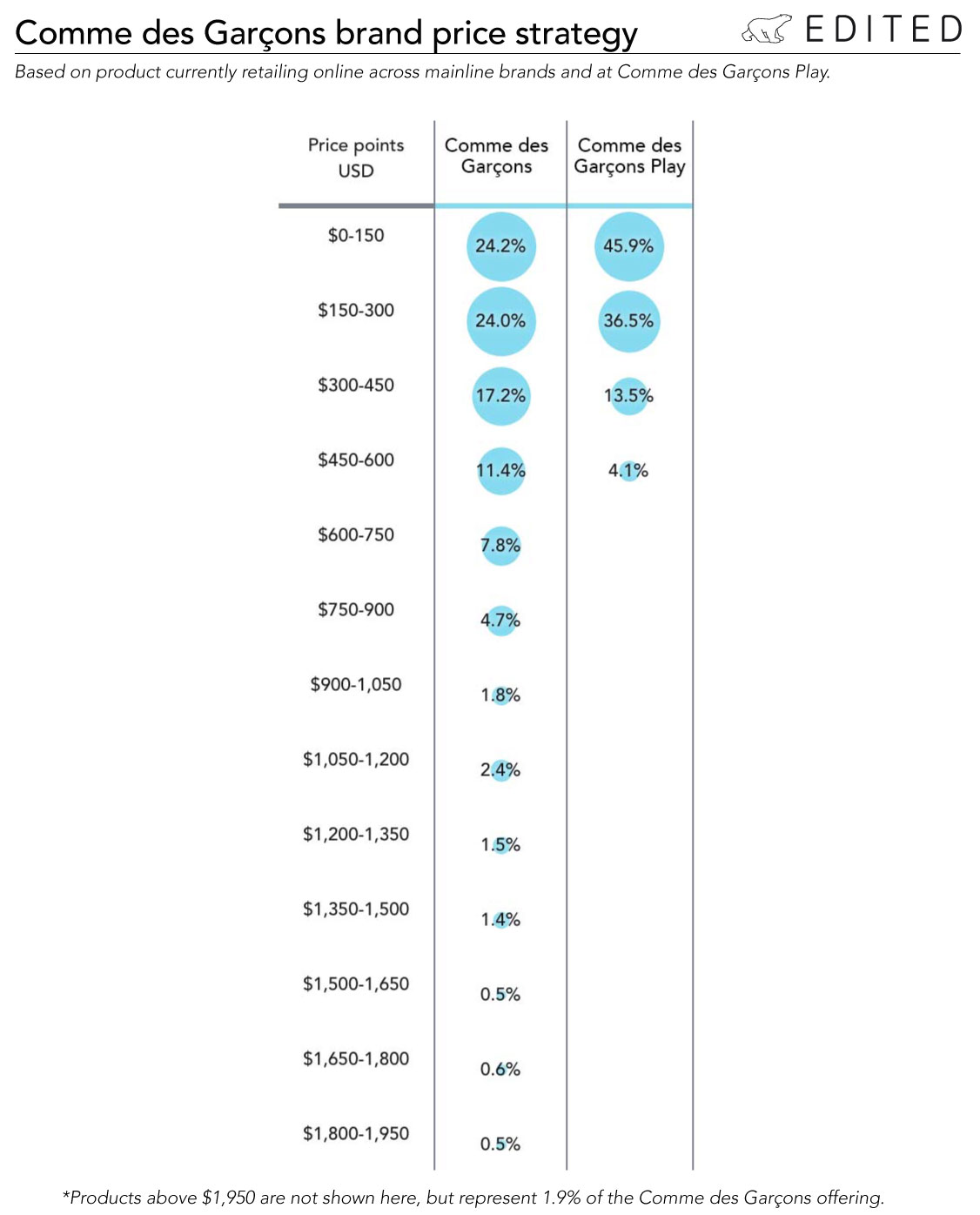 Comme des Garçons brand price strategy

EDITED

Based on product currently retailing online across mainline brands and at Comme des Garçons Play.

| Price points USD | Comme des Garçons | Comme des Garçons Play |
|---|---|---|
| \$0-150 | 24.2% | 45.9% |
| \$150-300 | 24.0% | 36.5% |
| \$300-450 | 17.2% | 13.5% |
| \$450-600 | 11.4% | 4.1% |
| \$600-750 | 7.8% | |
| \$750-900 | 4.7% | |
| \$900-1,050 | 1.8% | |
| \$1,050-1,200 | 2.4% | |
| \$1,200-1,350 | 1.5% | |
| \$1,350-1,500 | 1.4% | |
| \$1,500-1,650 | 0.5% | |
| \$1,650-1,800 | 0.6% | |
| \$1,800-1,950 | 0.5% | |

*Products above \$1,950 are not shown here, but represent 1.9% of the Comme des Garçons offering.